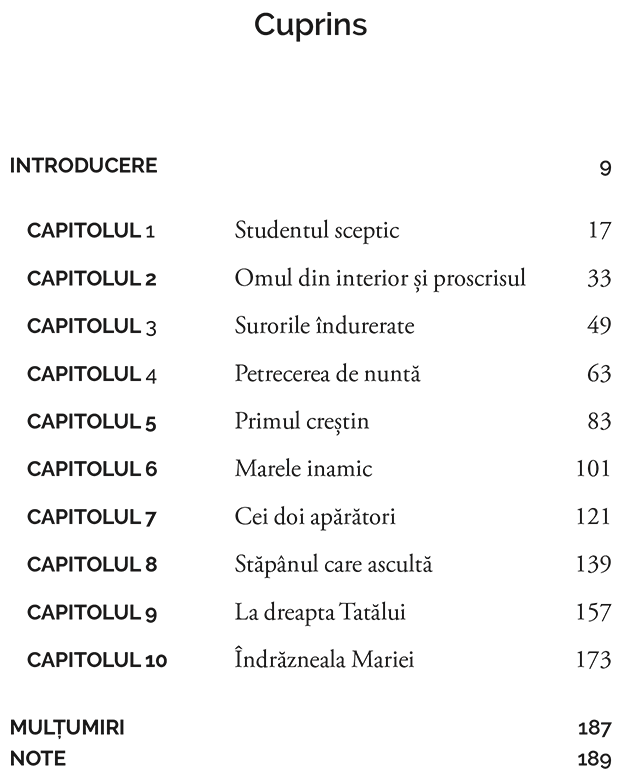 Cuprins

INTRODUCERE 9

CAPITOLUL 1 Studentul sceptic 17
CAPITOLUL 2 Omul din interior și proscrisul 33
CAPITOLUL 3 Surorile îndurerate 49
CAPITOLUL 4 Petrecerea de nuntă 63
CAPITOLUL 5 Primul creștin 83
CAPITOLUL 6 Marele inamic 101
CAPITOLUL 7 Cei doi apărători 121
CAPITOLUL 8 Stăpânul care ascultă 139
CAPITOLUL 9 La dreapta Tatălui 157
CAPITOLUL 10 Îndrăzneala Mariei 173

MULȚUMIRI 187
NOTE 189